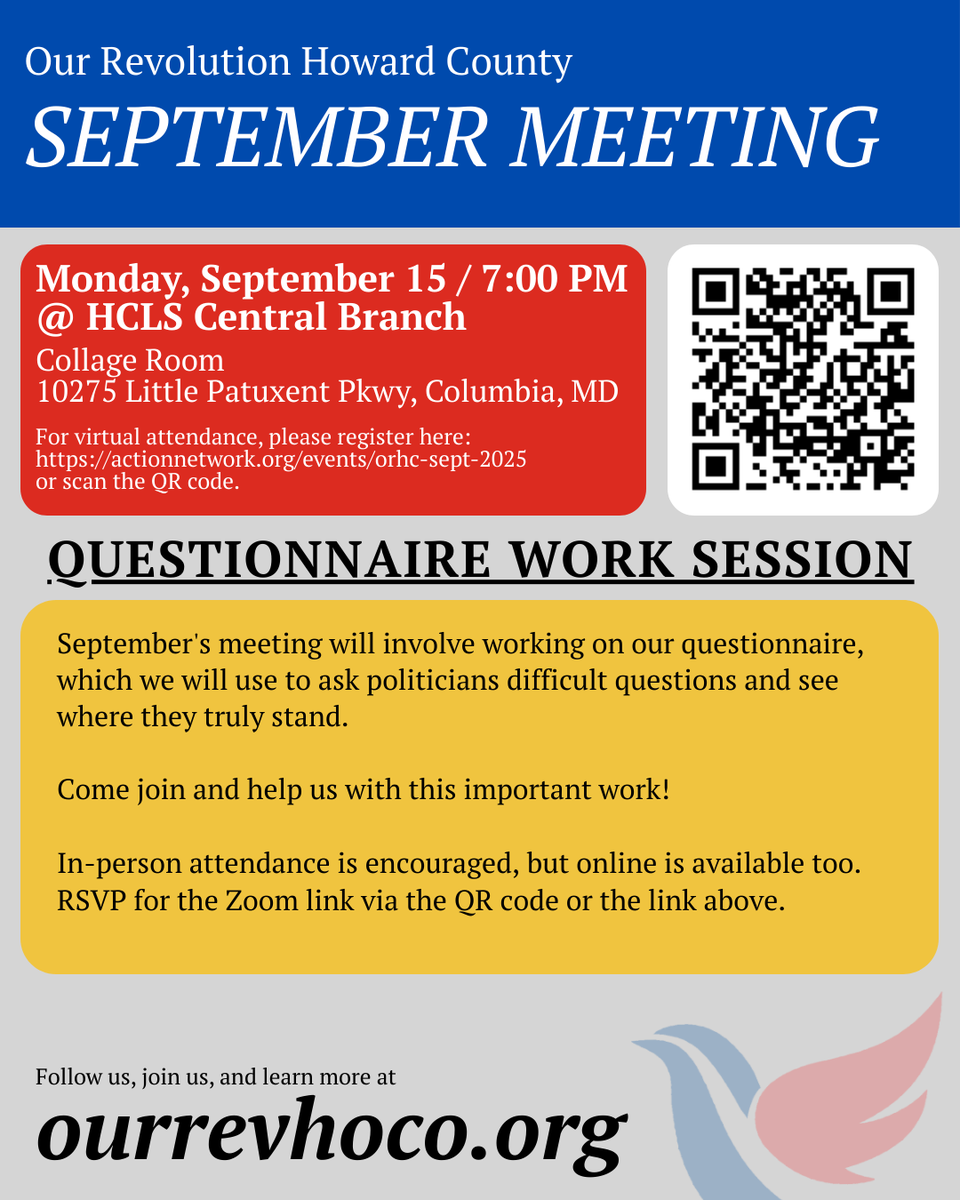 Our Revolution Howard County
SEPTEMBER MEETING

Monday, September 15 / 7:00 PM
@ HCLS Central Branch
Collage Room
10275 Little Patuxent Pkwy, Columbia, MD

For virtual attendance, please register here: https://actionnetwork.org/events/orhc-sept-2025 or scan the QR code.

QUESTIONNAIRE WORK SESSION

September's meeting will involve working on our questionnaire, which we will use to ask politicians difficult questions and see where they truly stand.

Come join and help us with this important work!

In-person attendance is encouraged, but online is available too. RSVP for the Zoom link via the QR code or the link above.

Follow us, join us, and learn more at
ourrevhoco.org